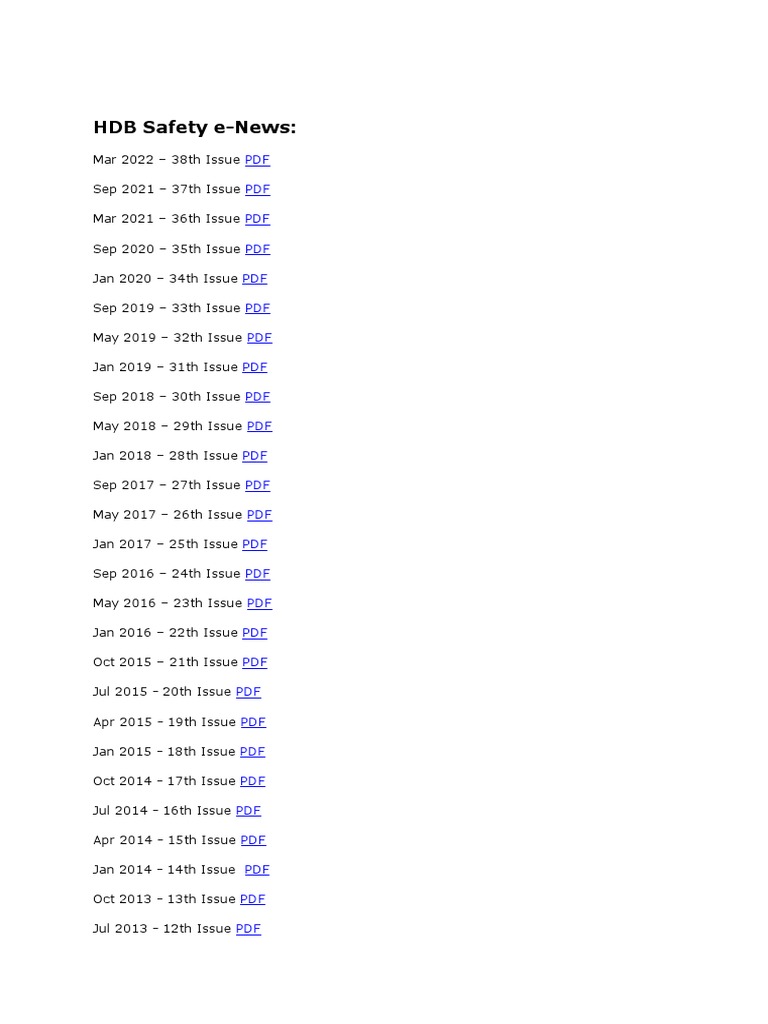 HDB Safety e-News:

Mar 2022 – 38th Issue PDF

Sep 2021 – 37th Issue PDF

Mar 2021 – 36th Issue PDF

Sep 2020 – 35th Issue PDF

Jan 2020 – 34th Issue PDF

Sep 2019 – 33th Issue PDF

May 2019 – 32th Issue PDF

Jan 2019 – 31th Issue PDF

Sep 2018 – 30th Issue PDF

May 2018 – 29th Issue PDF

Jan 2018 – 28th Issue PDF

Sep 2017 – 27th Issue PDF

May 2017 – 26th Issue PDF

Jan 2017 – 25th Issue PDF

Sep 2016 – 24th Issue PDF

May 2016 – 23th Issue PDF

Jan 2016 – 22th Issue PDF

Oct 2015 – 21th Issue PDF

Jul 2015 - 20th Issue PDF

Apr 2015 - 19th Issue PDF

Jan 2015 - 18th Issue PDF

Oct 2014 - 17th Issue PDF

Jul 2014 - 16th Issue PDF

Apr 2014 - 15th Issue PDF

Jan 2014 - 14th Issue PDF

Oct 2013 - 13th Issue PDF

Jul 2013 - 12th Issue PDF